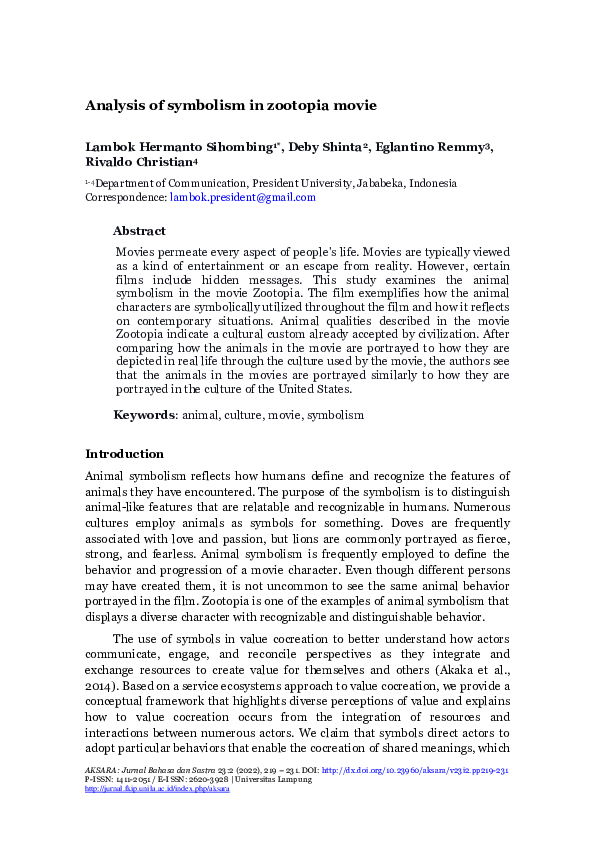 Analysis of symbolism in zootopia movie

Lambok Hermanto Sihombing$^{1*}$, Deby Shinta$^{2}$, Eglantino Remmy$^{3}$, Rivaldo Christian$^{4}$

$^{1-4}$Department of Communication, President University, Jababeka, Indonesia
Correspondence: lambok.president@gmail.com

Abstract

Movies permeate every aspect of people's life. Movies are typically viewed as a kind of entertainment or an escape from reality. However, certain films include hidden messages. This study examines the animal symbolism in the movie Zootopia. The film exemplifies how the animal characters are symbolically utilized throughout the film and how it reflects on contemporary situations. Animal qualities described in the movie Zootopia indicate a cultural custom already accepted by civilization. After comparing how the animals in the movie are portrayed to how they are depicted in real life through the culture used by the movie, the authors see that the animals in the movies are portrayed similarly to how they are portrayed in the culture of the United States.

Keywords: animal, culture, movie, symbolism

Introduction

Animal symbolism reflects how humans define and recognize the features of animals they have encountered. The purpose of the symbolism is to distinguish animal-like features that are relatable and recognizable in humans. Numerous cultures employ animals as symbols for something. Doves are frequently associated with love and passion, but lions are commonly portrayed as fierce, strong, and fearless. Animal symbolism is frequently employed to define the behavior and progression of a movie character. Even though different persons may have created them, it is not uncommon to see the same animal behavior portrayed in the film. Zootopia is one of the examples of animal symbolism that displays a diverse character with recognizable and distinguishable behavior.

The use of symbols in value cocreation to better understand how actors communicate, engage, and reconcile perspectives as they integrate and exchange resources to create value for themselves and others (Akaka et al., 2014). Based on a service ecosystems approach to value cocreation, we provide a conceptual framework that highlights diverse perceptions of value and explains how to value cocreation occurs from the integration of resources and interactions between numerous actors. We claim that symbols direct actors to adopt particular behaviors that enable the cocreation of shared meanings, which

AKSARA: Jurnal Bahasa dan Sastra 23:2 (2022), 219 – 231. DOI: http://dx.doi.org/10.23960/aksara/v23i2.pp219-231
P-ISSN: 1411-2051 / E-ISSN: 2620-3928 | Universitas Lampung
http://jurnal.fkip.unila.ac.id/index.php/aksara